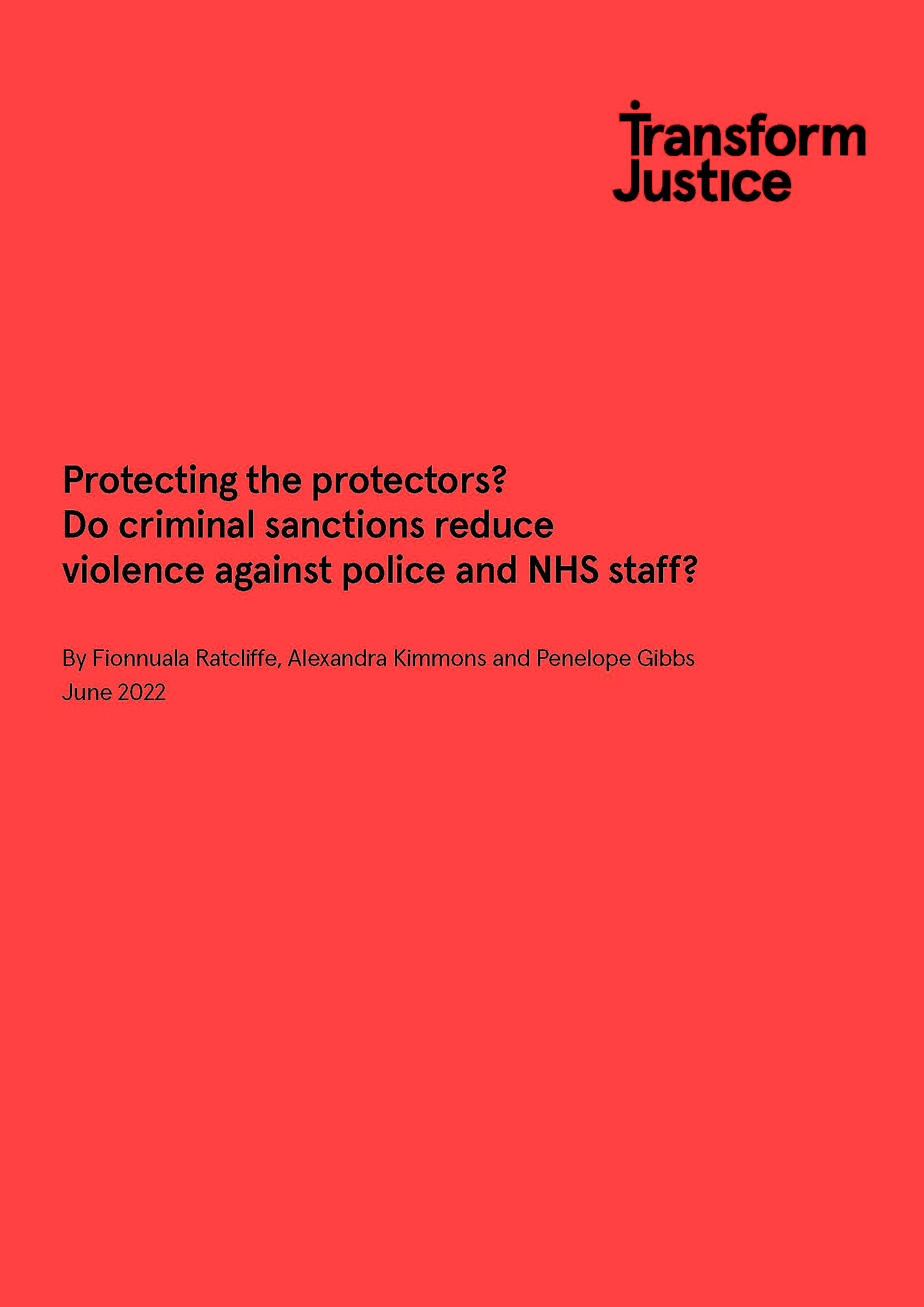 Transform Justice

Protecting the protectors?
Do criminal sanctions reduce violence against police and NHS staff?

By Fionnuala Ratcliffe, Alexandra Kimmons and Penelope Gibbs
June 2022